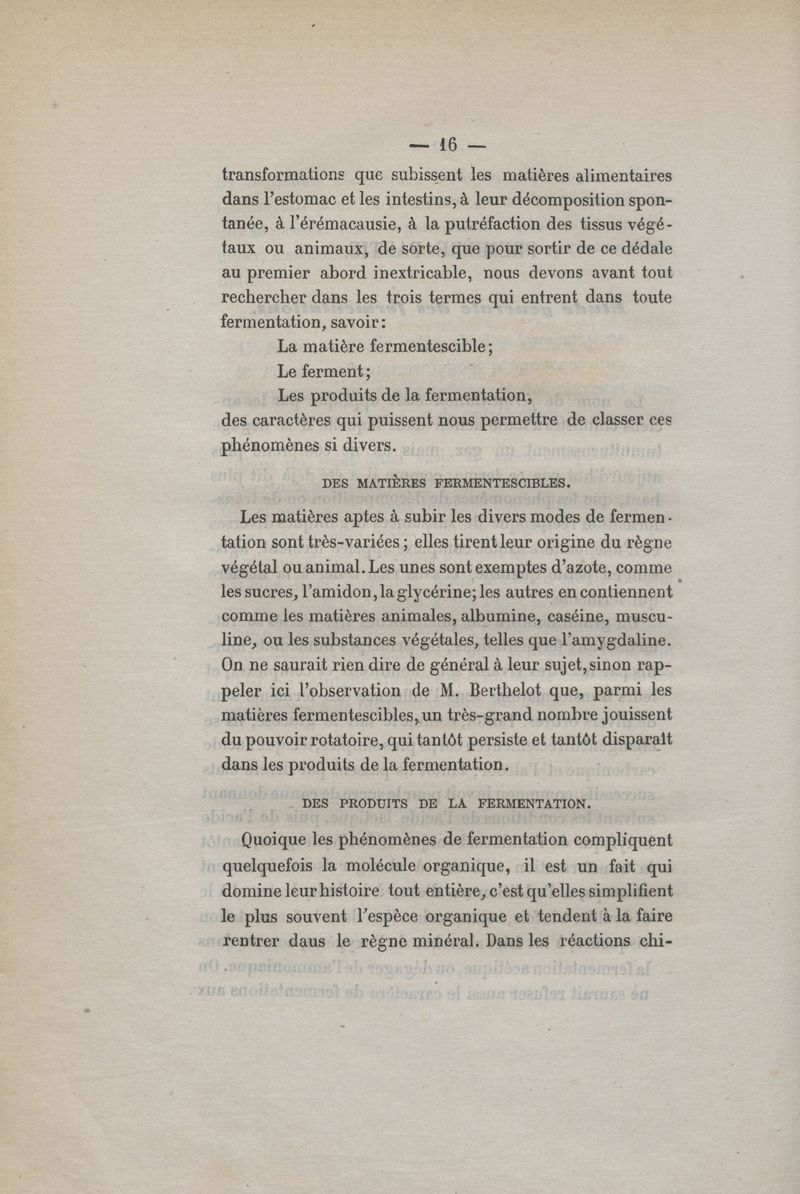 — 16 —

transformations que subissent les matières alimentaires dans l'estomac et les intestins, à leur décomposition spontanée, à l'érémacausie, à la putréfaction des tissus végétaux ou animaux, de sorte, que pour sortir de ce dédale au premier abord inextricable, nous devons avant tout rechercher dans les trois termes qui entrent dans toute fermentation, savoir:

La matière fermentescible;

Le ferment;

Les produits de la fermentation,

des caractères qui puissent nous permettre de classer ces phénomènes si divers.

DES MATIÈRES FERMENTESCIBLES.

Les matières aptes à subir les divers modes de fermentation sont très-variées; elles tirent leur origine du règne végétal ou animal. Les unes sont exemptes d'azote, comme les sucres, l'amidon, la glycérine; les autres en contiennent comme les matières animales, albumine, caséine, musculine, ou les substances végétales, telles que l'amygdaline. On ne saurait rien dire de général à leur sujet, sinon rappeler ici l'observation de M. Berthelot que, parmi les matières fermentescibles, un très-grand nombre jouissent du pouvoir rotatoire, qui tantôt persiste et tantôt disparaît dans les produits de la fermentation.

DES PRODUITS DE LA FERMENTATION.

Quoique les phénomènes de fermentation compliquent quelquefois la molécule organique, il est un fait qui domine leur histoire tout entière, c'est qu'elles simplifient le plus souvent l'espèce organique et tendent à la faire rentrer daus le règne minéral. Dans les réactions chi-